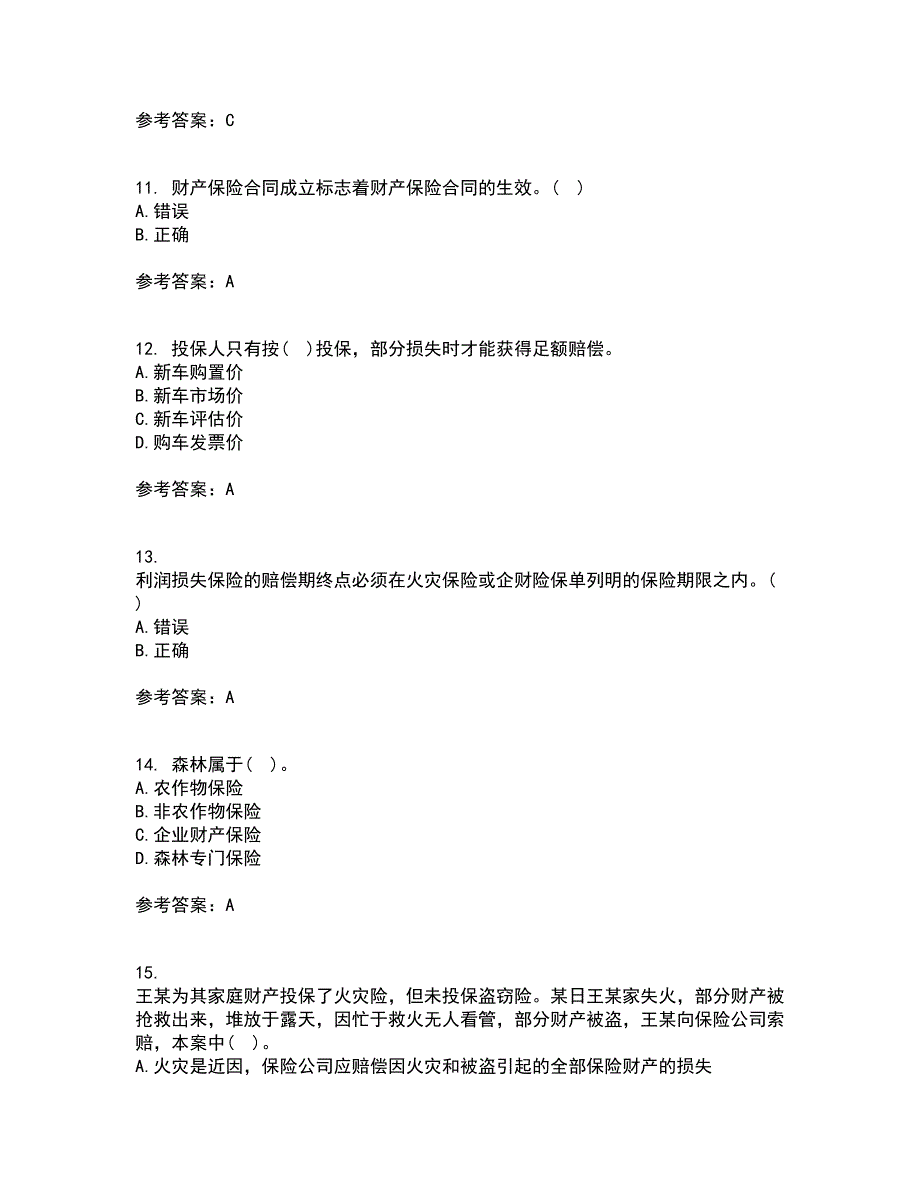 参考答案：C

11. 财产保险合同成立标志着财产保险合同的生效。（ ）
A. 错误
B. 正确

参考答案：A

12. 投保人只有按（ ）投保，部分损失时才能获得足额赔偿。
A. 新车购置价
B. 新车市场价
C. 新车评估价
D. 购车发票价

参考答案：A

13. 利润损失保险的赔偿期终点必须在火灾保险或企财险保单列明的保险期限之内。（ ）
A. 错误
B. 正确

参考答案：A

14. 森林属于（ ）。
A. 农作物保险
B. 非农作物保险
C. 企业财产保险
D. 森林专门保险

参考答案：A

15. 王某为其家庭财产投保了火灾险，但未投保盗窃险。某日王某家失火，部分财产被抢救出来，堆放于露天，因忙于救火无人看管，部分财产被盗，王某向保险公司索赔，本案中（ ）。
A. 火灾是近因，保险公司应赔偿因火灾和被盗引起的全部保险财产的损失